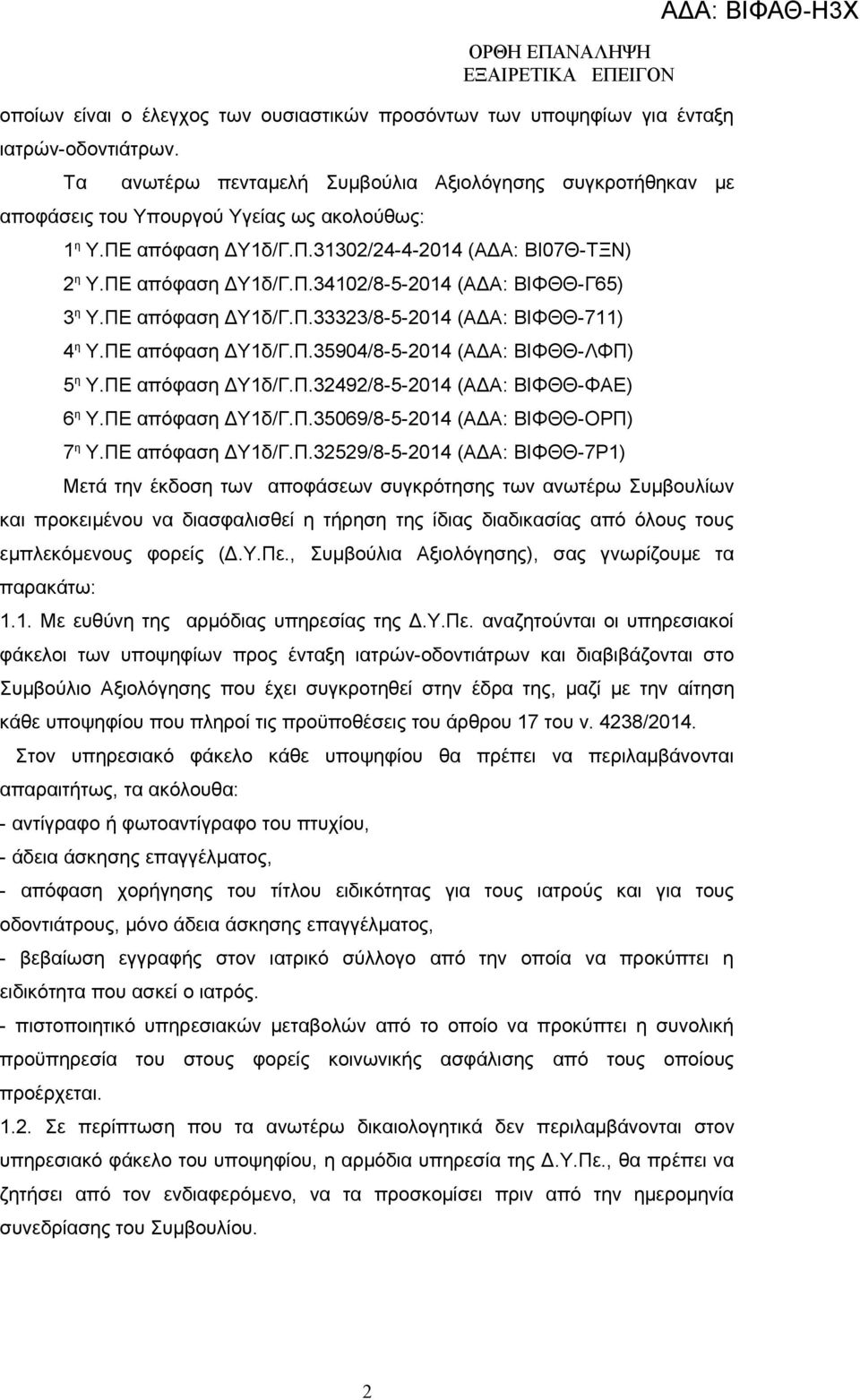 ΑΔΑ: ΒΙΦΑΘ-Η3Χ

ΟΡΘΗ ΕΠΑΝΑΛΗΨΗ
ΕΞΑΙΡΕΤΙΚΑ ΕΠΕΙΓΟΝ

οποίων είναι ο έλεγχος των ουσιαστικών προσόντων των υποψηφίων για ένταξη ιατρών-οδοντιάτρων.

Τα ανωτέρω πενταμελή Συμβούλια Αξιολόγησης συγκροτήθηκαν με αποφάσεις του Υπουργού Υγείας ως ακολούθως:

1η Υ.ΠΕ απόφαση ΔΥ1δ/Γ.Π.31302/24-4-2014 (ΑΔΑ: ΒΙ07Θ-ΤΞΝ)

2η Υ.ΠΕ απόφαση ΔΥ1δ/Γ.Π.34102/8-5-2014 (ΑΔΑ: ΒΙΦΘΘ-Γ65)

3η Υ.ΠΕ απόφαση ΔΥ1δ/Γ.Π.33323/8-5-2014 (ΑΔΑ: ΒΙΦΘΘ-711)

4η Υ.ΠΕ απόφαση ΔΥ1δ/Γ.Π.35904/8-5-2014 (ΑΔΑ: ΒΙΦΘΘ-ΛΦΠ)

5η Υ.ΠΕ απόφαση ΔΥ1δ/Γ.Π.32492/8-5-2014 (ΑΔΑ: ΒΙΦΘΘ-ΦΑΕ)

6η Υ.ΠΕ απόφαση ΔΥ1δ/Γ.Π.35069/8-5-2014 (ΑΔΑ: ΒΙΦΘΘ-ΟΡΠ)

7η Υ.ΠΕ απόφαση ΔΥ1δ/Γ.Π.32529/8-5-2014 (ΑΔΑ: ΒΙΦΘΘ-7Ρ1)

Μετά την έκδοση των αποφάσεων συγκρότησης των ανωτέρω Συμβουλίων και προκειμένου να διασφαλισθεί η τήρηση της ίδιας διαδικασίας από όλους τους εμπλεκόμενους φορείς (Δ.Υ.Πε., Συμβούλια Αξιολόγησης), σας γνωρίζουμε τα παρακάτω:

1.1. Με ευθύνη της αρμόδιας υπηρεσίας της Δ.Υ.Πε. αναζητούνται οι υπηρεσιακοί φάκελοι των υποψηφίων προς ένταξη ιατρών-οδοντιάτρων και διαβιβάζονται στο Συμβούλιο Αξιολόγησης που έχει συγκροτηθεί στην έδρα της, μαζί με την αίτηση κάθε υποψηφίου που πληροί τις προϋποθέσεις του άρθρου 17 του ν. 4238/2014.

Στον υπηρεσιακό φάκελο κάθε υποψηφίου θα πρέπει να περιλαμβάνονται απαραιτήτως, τα ακόλουθα:

- αντίγραφο ή φωτοαντίγραφο του πτυχίου,

- άδεια άσκησης επαγγέλματος,

- απόφαση χορήγησης του τίτλου ειδικότητας για τους ιατρούς και για τους οδοντιάτρους, μόνο άδεια άσκησης επαγγέλματος,

- βεβαίωση εγγραφής στον ιατρικό σύλλογο από την οποία να προκύπτει η ειδικότητα που ασκεί ο ιατρός.

- πιστοποιητικό υπηρεσιακών μεταβολών από το οποίο να προκύπτει η συνολική προϋπηρεσία του στους φορείς κοινωνικής ασφάλισης από τους οποίους προέρχεται.

1.2. Σε περίπτωση που τα ανωτέρω δικαιολογητικά δεν περιλαμβάνονται στον υπηρεσιακό φάκελο του υποψηφίου, η αρμόδια υπηρεσία της Δ.Υ.Πε., θα πρέπει να ζητήσει από τον ενδιαφερόμενο, να τα προσκομίσει πριν από την ημερομηνία συνεδρίασης του Συμβουλίου.

2